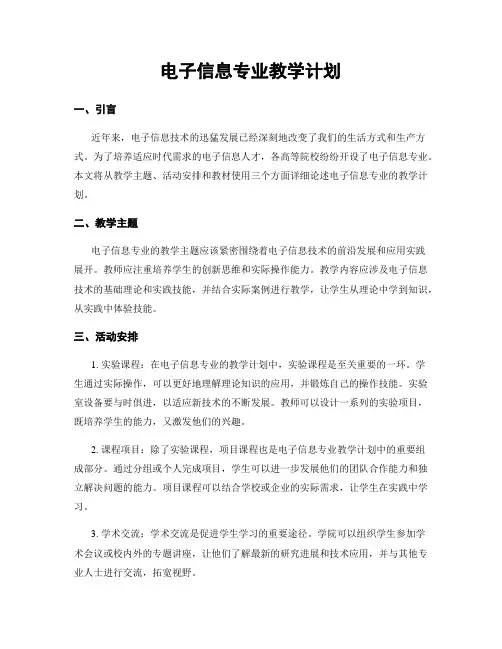 电子信息专业教学计划

一、引言

近年来，电子信息技术的迅猛发展已经深刻地改变了我们的生活方式和生产方式。为了培养适应时代需求的电子信息人才，各高等院校纷纷开设了电子信息专业。本文将从教学主题、活动安排和教材使用三个方面详细论述电子信息专业的教学计划。

二、教学主题

电子信息专业的教学主题应该紧密围绕着电子信息技术的前沿发展和应用实践展开。教师应注重培养学生的创新思维和实际操作能力。教学内容应涉及电子信息技术的基础理论和实践技能，并结合实际案例进行教学，让学生从理论中学到知识，从实践中体验技能。

三、活动安排

1. 实验课程：在电子信息专业的教学计划中，实验课程是至关重要的一环。学生通过实际操作，可以更好地理解理论知识的应用，并锻炼自己的操作技能。实验室设备要与时俱进，以适应新技术的不断发展。教师可以设计一系列的实验项目，既培养学生的能力，又激发他们的兴趣。

2. 课程项目：除了实验课程，项目课程也是电子信息专业教学计划中的重要组成部分。通过分组或个人完成项目，学生可以进一步发展他们的团队合作能力和独立解决问题的能力。项目课程可以结合学校或企业的实际需求，让学生在实践中学习。

3. 学术交流：学术交流是促进学生学习的重要途径。学院可以组织学生参加学术会议或校内外的专题讲座，让他们了解最新的研究进展和技术应用，并与其他专业人士进行交流，拓宽视野。